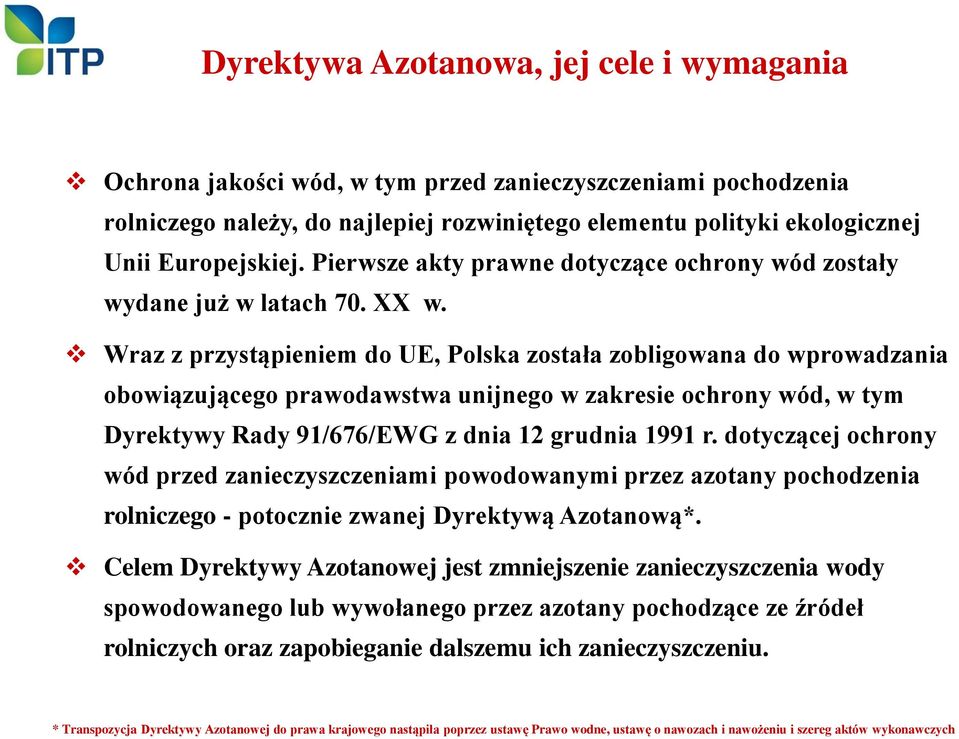 ITP

Dyrektywa Azotanowa, jej cele i wymagania

❖ Ochrona jakości wód, w tym przed zanieczyszczeniami pochodzenia rolniczego należy, do najlepiej rozwiniętego elementu polityki ekologicznej Unii Europejskiej. Pierwsze akty prawne dotyczące ochrony wód zostały wydane już w latach 70. XX w.

❖ Wraz z przystąpieniem do UE, Polska została zobligowana do wprowadzania obowiązującego prawodawstwa unijnego w zakresie ochrony wód, w tym Dyrektywy Rady 91/676/EWG z dnia 12 grudnia 1991 r. dotyczącej ochrony wód przed zanieczyszczeniami powodowanymi przez azotany pochodzenia rolniczego - potocznie zwanej Dyrektywą Azotanową*.

❖ Celem Dyrektywy Azotanowej jest zmniejszenie zanieczyszczenia wody spowodowanego lub wywołanego przez azotany pochodzące ze źródeł rolniczych oraz zapobieganie dalszemu ich zanieczyszczeniu.

* Transpozycja Dyrektywy Azotanowej do prawa krajowego nastąpiła poprzez ustawę Prawo wodne, ustawę o nawozach i nawożeniu i szereg aktów wykonawczych